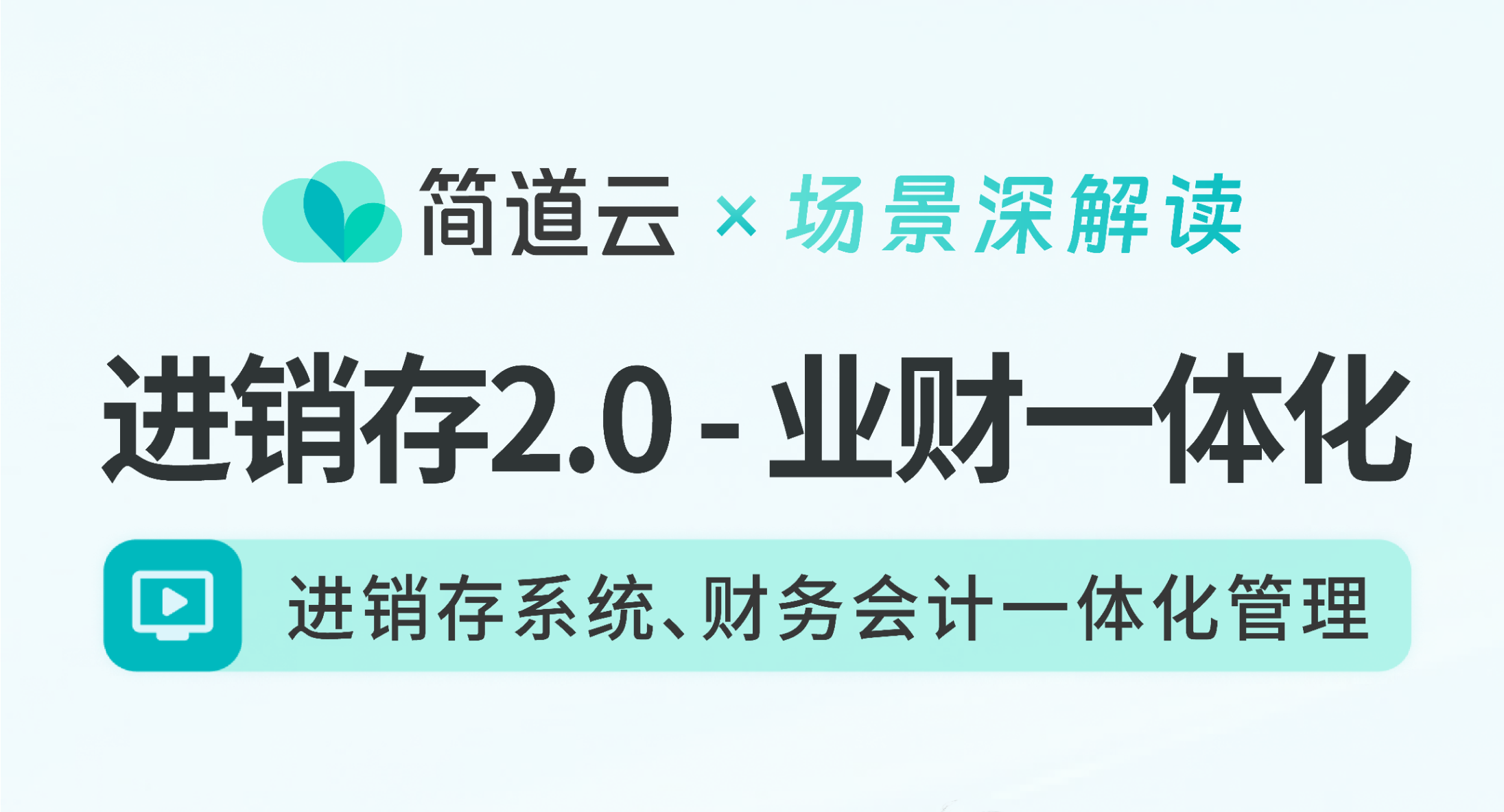 简道云 × 场景深解读

进销存2.0 - 业财一体化

进销存系统、财务会计一体化管理